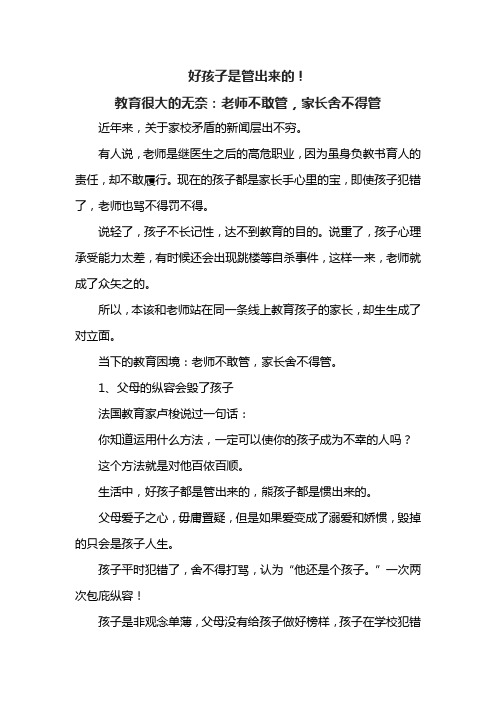 好孩子是管出来的！

教育很大的无奈：老师不敢管，家长舍不得管

近年来，关于家校矛盾的新闻层出不穷。

有人说，老师是继医生之后的高危职业，因为虽身负教书育人的责任，却不敢履行。现在的孩子都是家长手心里的宝，即使孩子犯错了，老师也骂不得罚不得。

说轻了，孩子不长记性，达不到教育的目的。说重了，孩子心理承受能力太差，有时候还会出现跳楼等自杀事件，这样一来，老师就成了众矢之的。

所以，本该和老师站在同一条线上教育孩子的家长，却生生成了对立面。

当下的教育困境：老师不敢管，家长舍不得管。

1、父母的纵容会毁了孩子

法国教育家卢梭说过一句话：

你知道运用什么方法，一定可以使你的孩子成为不幸的人吗？

这个方法就是对他百依百顺。

生活中，好孩子都是管出来的，熊孩子都是惯出来的。

父母爱子之心，毋庸置疑，但是如果爱变成了溺爱和娇惯，毁掉的只会是孩子人生。

孩子平时犯错了，舍不得打骂，认为“他还是个孩子。”一次两次包庇纵容！

孩子是非观念单薄，父母没有给孩子做好榜样，孩子在学校犯错